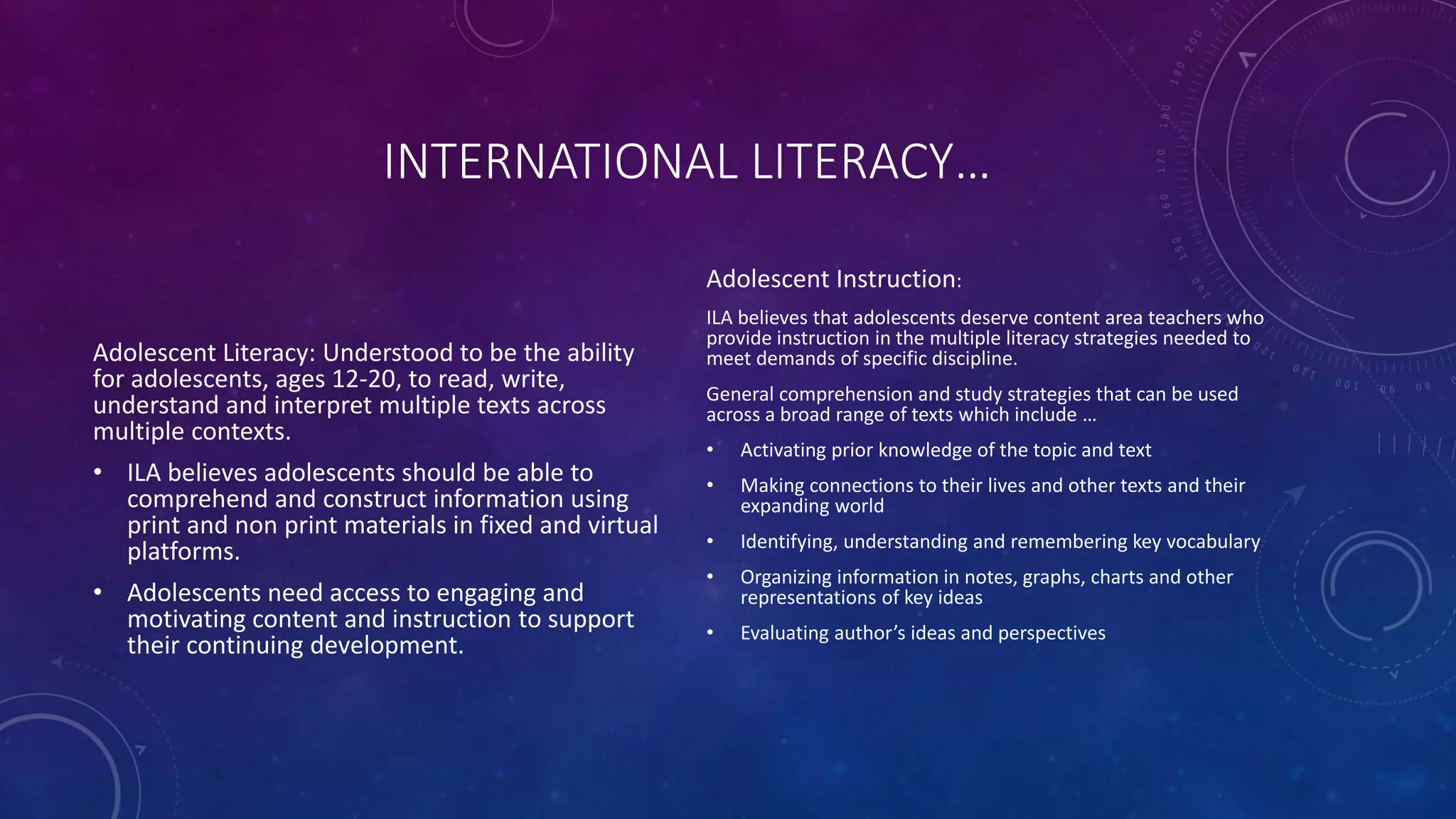 INTERNATIONAL LITERACY…

Adolescent Literacy: Understood to be the ability for adolescents, ages 12-20, to read, write, understand and interpret multiple texts across multiple contexts.

• ILA believes adolescents should be able to comprehend and construct information using print and non print materials in fixed and virtual platforms.
• Adolescents need access to engaging and motivating content and instruction to support their continuing development.

Adolescent Instruction:

ILA believes that adolescents deserve content area teachers who provide instruction in the multiple literacy strategies needed to meet demands of specific discipline.

General comprehension and study strategies that can be used across a broad range of texts which include …

• Activating prior knowledge of the topic and text
• Making connections to their lives and other texts and their expanding world
• Identifying, understanding and remembering key vocabulary
• Organizing information in notes, graphs, charts and other representations of key ideas
• Evaluating author's ideas and perspectives